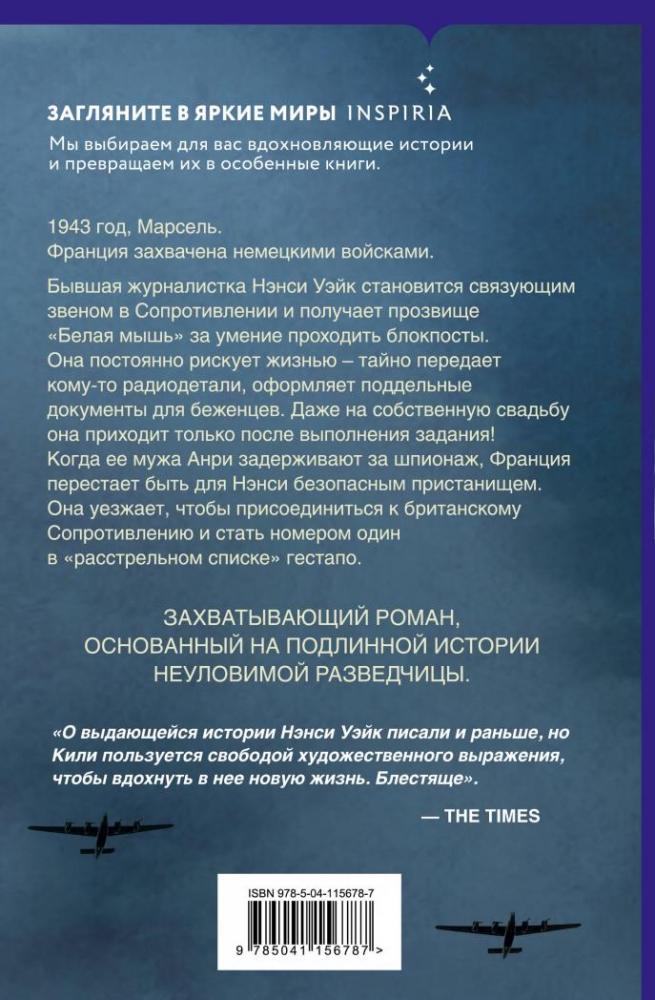 ЗАГЛЯНИТЕ В ЯРКИЕ МИРЫ INSPIRIA
Мы выбираем для вас вдохновляющие истории и превращаем их в особенные книги.

1943 год, Марсель.
Франция захвачена немецкими войсками.

Бывшая журналистка Нэнси Уэйк становится связующим звеном в Сопротивлении и получает прозвище «Белая мышь» за умение проходить блокпосты. Она постоянно рискует жизнью – тайно передает кому-то радиодетали, оформляет поддельные документы для беженцев. Даже на собственную свадьбу она приходит только после выполнения задания! Когда ее мужа Анри задерживают за шпионаж, Франция перестает быть для Нэнси безопасным пристанищем. Она уезжает, чтобы присоединиться к британскому Сопротивлению и стать номером один в «расстрельном списке» гестапо.

ЗАХВАТЫВАЮЩИЙ РОМАН, ОСНОВАННЫЙ НА ПОДЛИННОЙ ИСТОРИИ НЕУЛОВИМОЙ РАЗВЕДЧИЦЫ.

«О выдающейся истории Нэнси Уэйк писали и раньше, но Кили пользуется свободой художественного выражения, чтобы вдохнуть в нее новую жизнь. Блестяще».

— THE TIMES

ISBN 978-5-04-115678-7
9 785041 156787 >